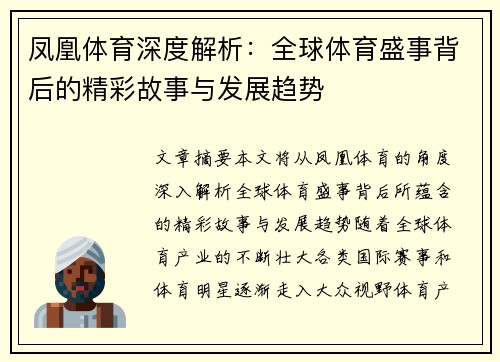 凤凰体育深度解析：全球体育盛事背后的精彩故事与发展趋势

文章摘要本文将从凤凰体育的角度深入解析全球体育盛事背后所蕴含的精彩故事与发展趋势随着全球体育产业的不断壮大各类国际赛事和体育明星逐渐走入大众视野体育产